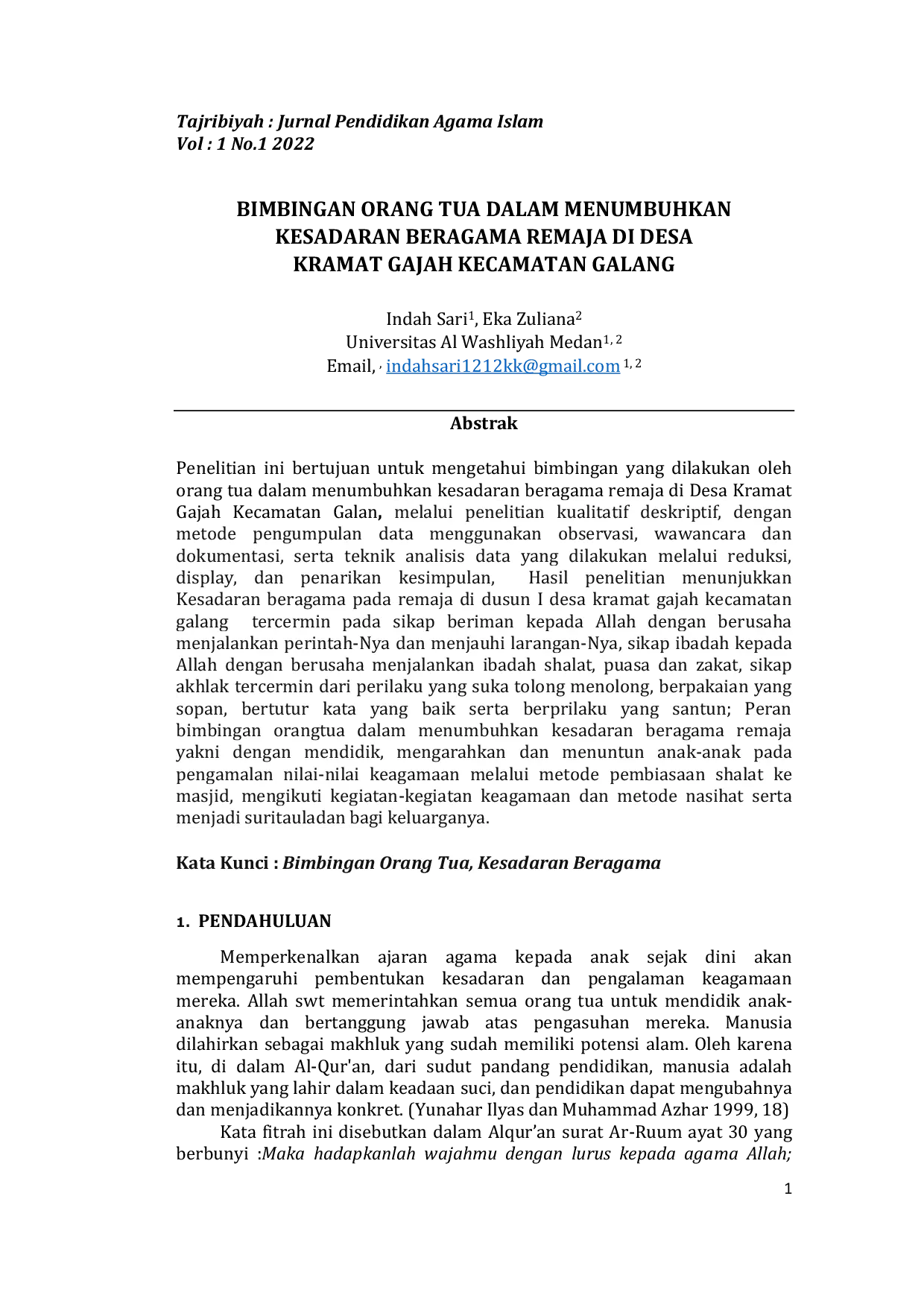 Tajribiyah : Jurnal Pendidikan Agama Islam
Vol : 1 No.1 2022

BIMBINGAN ORANG TUA DALAM MENUMBUHKAN KESADARAN BERAGAMA REMAJA DI DESA KRAMAT GAJAH KECAMATAN GALANG

Indah Sari$^1$, Eka Zuliana$^2$
Universitas Al Washliyah Medan$^{1, 2}$
Email, , indahsari1212kk@gmail.com $^{1, 2}$

Abstrak

Penelitian ini bertujuan untuk mengetahui bimbingan yang dilakukan oleh orang tua dalam menumbuhkan kesadaran beragama remaja di Desa Kramat Gajah Kecamatan Galan, melalui penelitian kualitatif deskriptif, dengan metode pengumpulan data menggunakan observasi, wawancara dan dokumentasi, serta teknik analisis data yang dilakukan melalui reduksi, display, dan penarikan kesimpulan, Hasil penelitian menunjukkan Kesadaran beragama pada remaja di dusun I desa kramat gajah kecamatan galang tercermin pada sikap beriman kepada Allah dengan berusaha menjalankan perintah-Nya dan menjauhi larangan-Nya, sikap ibadah kepada Allah dengan berusaha menjalankan ibadah shalat, puasa dan zakat, sikap akhlak tercermin dari perilaku yang suka tolong menolong, berpakaian yang sopan, bertutur kata yang baik serta berprilaku yang santun; Peran bimbingan orangtua dalam menumbuhkan kesadaran beragama remaja yakni dengan mendidik, mengarahkan dan menuntun anak-anak pada pengamalan nilai-nilai keagamaan melalui metode pembiasaan shalat ke masjid, mengikuti kegiatan-kegiatan keagamaan dan metode nasihat serta menjadi suritauladan bagi keluarganya.

Kata Kunci : Bimbingan Orang Tua, Kesadaran Beragama

1. PENDAHULUAN

Memperkenalkan ajaran agama kepada anak sejak dini akan mempengaruhi pembentukan kesadaran dan pengalaman keagamaan mereka. Allah swt memerintahkan semua orang tua untuk mendidik anak-anaknya dan bertanggung jawab atas pengasuhan mereka. Manusia dilahirkan sebagai makhluk yang sudah memiliki potensi alam. Oleh karena itu, di dalam Al-Qur'an, dari sudut pandang pendidikan, manusia adalah makhluk yang lahir dalam keadaan suci, dan pendidikan dapat mengubahnya dan menjadikannya konkret. (Yunahar Ilyas dan Muhammad Azhar 1999, 18)

Kata fitrah ini disebutkan dalam Alqur’an surat Ar-Ruum ayat 30 yang berbunyi :Maka hadapkanlah wajahmu dengan lurus kepada agama Allah;

1